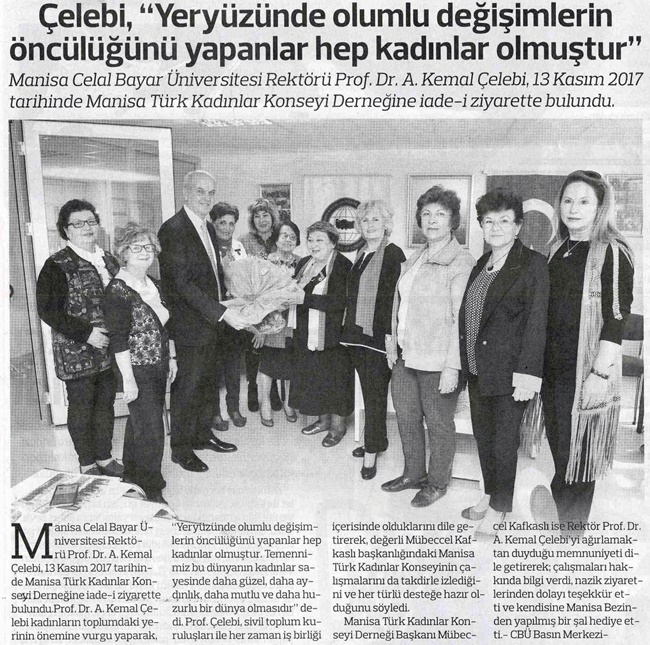 Çelebi, "Yeryüzünde olumlu değişimlerin öncülüğünü yapanlar hep kadınlar olmuştur"

Manisa Celal Bayar Üniversitesi Rektörü Prof. Dr. A. Kemal Çelebi, 13 Kasım 2017 tarihinde Manisa Türk Kadınlar Konseyi Derneğine iade-i ziyarette bulundu.

Manisa Celal Bayar Üniversitesi Rektörü Prof. Dr. A. Kemal Çelebi, 13 Kasım 2017 tarihinde Manisa Türk Kadınlar Konseyi Derneğine iade-i ziyarette bulundu.Prof. Dr. A. Kemal Çelebi kadınların toplumdaki yerinin önemine vurgu yaparak, "Yeryüzünde olumlu değişimlerin öncülüğünü yapanlar hep kadınlar olmuştur. Temennimiz bu dünyanın kadınlar sayesinde daha güzel, daha aydınlık, daha mutlu ve daha huzurlu bir dünya olmasıdır" dedi. Prof. Çelebi, sivil toplum kuruluşları ile her zaman iş birliği içerisinde olduklarını dile getirerek, değerli Mübeccel Kafkaslı başkanlığındaki Manisa Türk Kadınlar Konseyinin çalışmalarını da takdirle izlediğini ve her türlü desteğe hazır olduğunu söyledi.

Manisa Türk Kadınlar Konseyi Derneği Başkanı Mübeccel Kafkaslı ise Rektör Prof. Dr. A. Kemal Çelebi'yi ağırlamaktan duyduğu memnuniyeti dile getirerek; çalışmaları hakkında bilgi verdi, nazik ziyaretlerinden dolayı teşekkür etti ve kendisine Manisa Bezinden yapılmış bir şal hediye etti.- CBÜ Basın Merkezi-